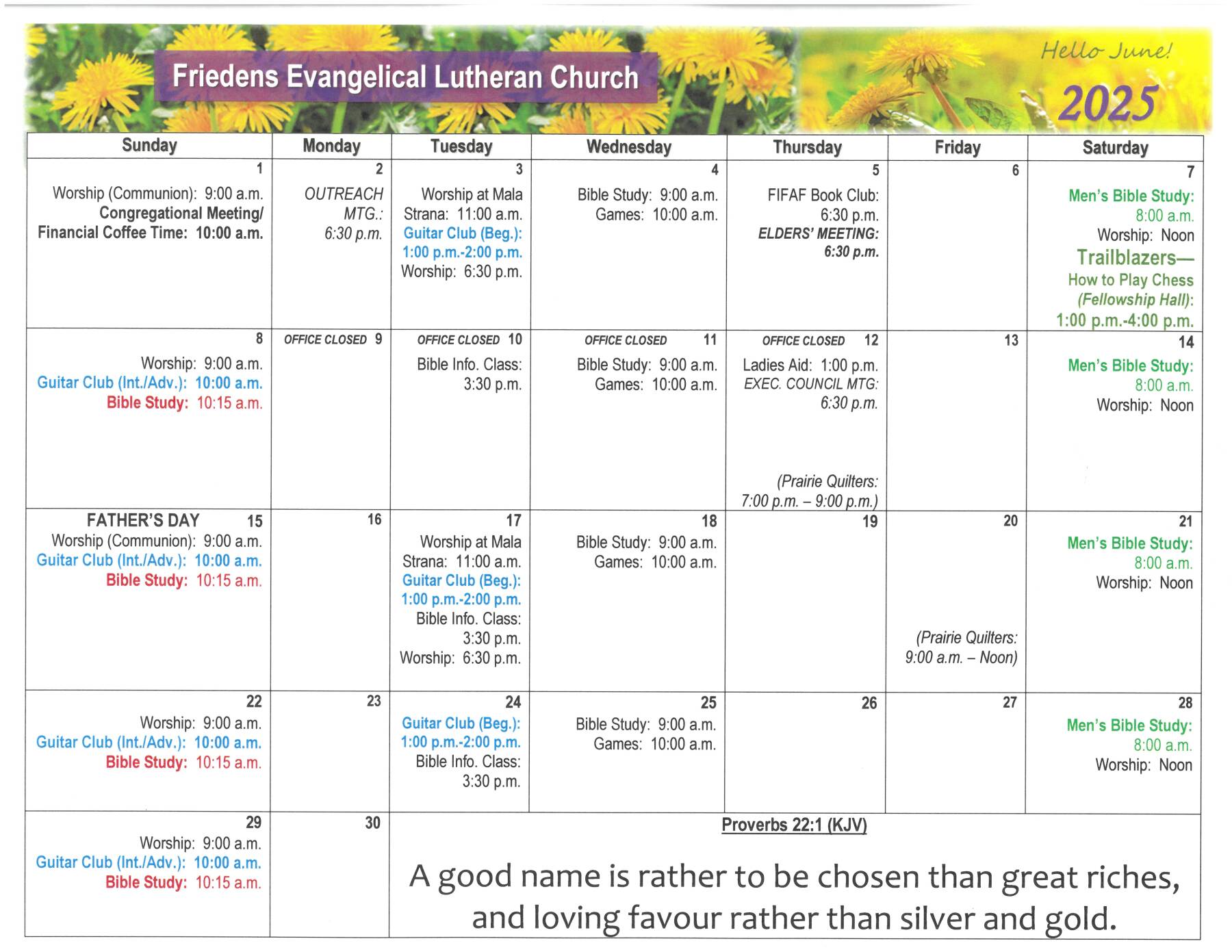 Friedens Evangelical Lutheran Church

Hello June!

2025

| Sunday | Monday | Tuesday | Wednesday | Thursday | Friday | Saturday |
|---|---|---|---|---|---|---|
| 1 Worship (Communion): 9:00 a.m. Congregational Meeting/ Financial Coffee Time: 10:00 a.m. | 2 OUTREACH MTG.: 6:30 p.m. | 3 Worship at Mala Strana: 11:00 a.m. Guitar Club (Beg.): 1:00 p.m.-2:00 p.m. Worship: 6:30 p.m. | 4 Bible Study: 9:00 a.m. Games: 10:00 a.m. | 5 FIFAF Book Club: 6:30 p.m. ELDERS' MEETING: 6:30 p.m. | 6 | 7 Men's Bible Study: 8:00 a.m. Worship: Noon Trailblazers— How to Play Chess (Fellowship Hall): 1:00 p.m.-4:00 p.m. |
| 8 Worship: 9:00 a.m. Guitar Club (Int./Adv.): 10:00 a.m. Bible Study: 10:15 a.m. | OFFICE CLOSED 9 | OFFICE CLOSED 10 Bible Info. Class: 3:30 p.m. | OFFICE CLOSED 11 Bible Study: 9:00 a.m. Games: 10:00 a.m. | OFFICE CLOSED 12 Ladies Aid: 1:00 p.m. EXEC. COUNCIL MTG: 6:30 p.m. (Prairie Quilters: 7:00 p.m. – 9:00 p.m.) | 13 | 14 Men's Bible Study: 8:00 a.m. Worship: Noon |
| FATHER'S DAY 15 Worship (Communion): 9:00 a.m. Guitar Club (Int./Adv.): 10:00 a.m. Bible Study: 10:15 a.m. | 16 | 17 Worship at Mala Strana: 11:00 a.m. Guitar Club (Beg.): 1:00 p.m.-2:00 p.m. Bible Info. Class: 3:30 p.m. Worship: 6:30 p.m. | 18 Bible Study: 9:00 a.m. Games: 10:00 a.m. | 19 | 20 (Prairie Quilters: 9:00 a.m. – Noon) | 21 Men's Bible Study: 8:00 a.m. Worship: Noon |
| 22 Worship: 9:00 a.m. Guitar Club (Int./Adv.): 10:00 a.m. Bible Study: 10:15 a.m. | 23 | 24 Guitar Club (Beg.): 1:00 p.m.-2:00 p.m. Bible Info. Class: 3:30 p.m. | 25 Bible Study: 9:00 a.m. Games: 10:00 a.m. | 26 | 27 | 28 Men's Bible Study: 8:00 a.m. Worship: Noon |
| 29 Worship: 9:00 a.m. Guitar Club (Int./Adv.): 10:00 a.m. Bible Study: 10:15 a.m. | 30 | Proverbs 22:1 (KJV) A good name is rather to be chosen than great riches, and loving favour rather than silver and gold. | | | | |